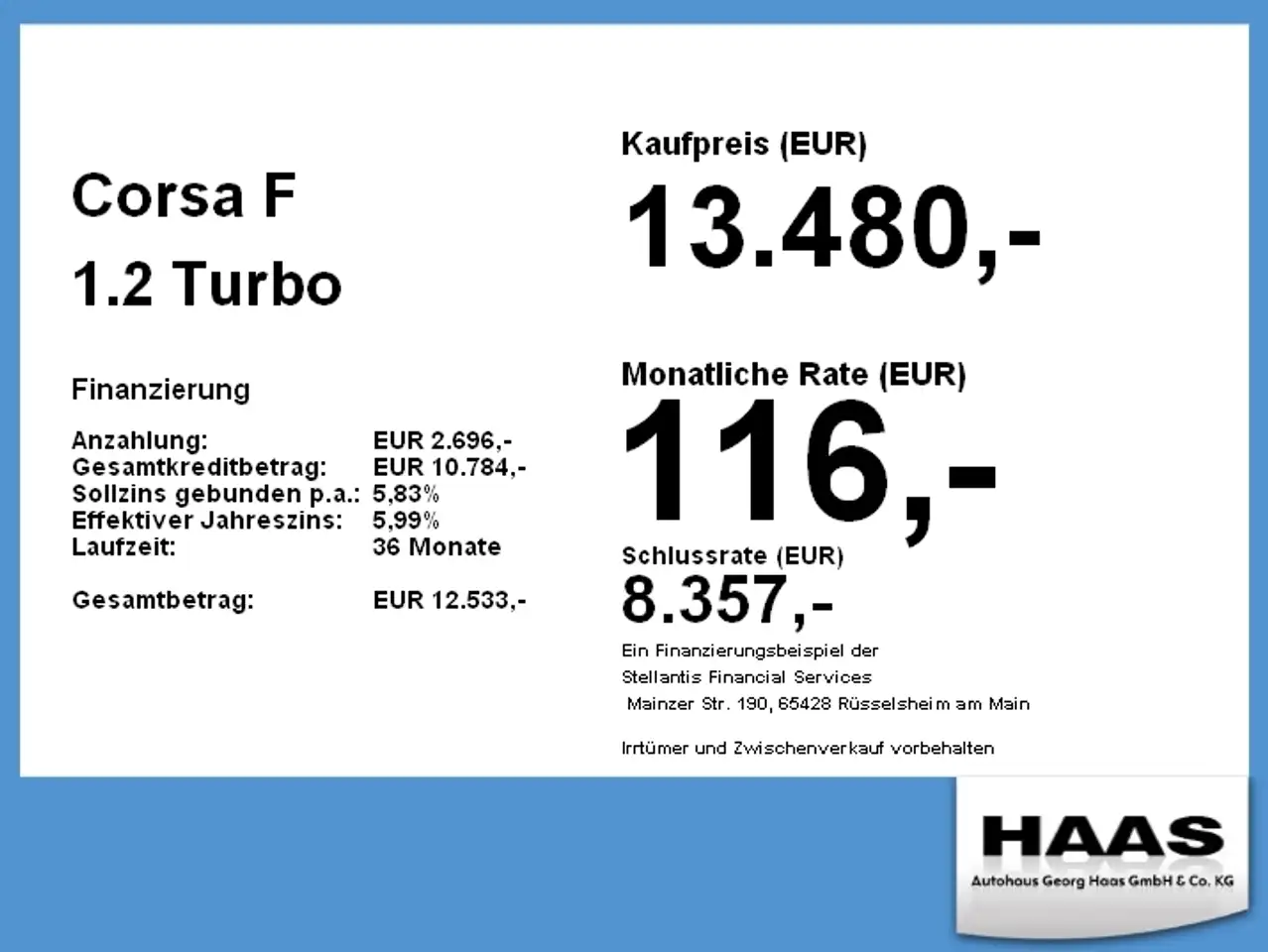 Corsa F
1.2 Turbo

Finanzierung

Anzahlung: EUR 2.696,-
Gesamtkreditbetrag: EUR 10.784,-
Sollzins gebunden p.a.: 5,83%
Effektiver Jahreszins: 5,99%
Laufzeit: 36 Monate

Gesamtbetrag: EUR 12.533,-

Kaufpreis (EUR)
13.480,-

Monatliche Rate (EUR)
116,-

Schlussrate (EUR)
8.357,-

Ein Finanzierungsbeispiel der
Stellantis Financial Services
Mainzer Str. 190, 65428 Rüsselsheim am Main

Irrtümer und Zwischenverkauf vorbehalten

HAAS
Autohaus Georg Haas GmbH & Co. KG